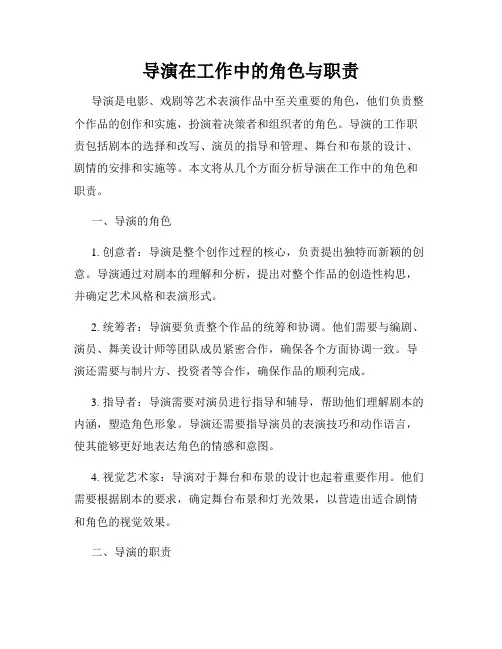 导演在工作中的角色与职责

导演是电影、戏剧等艺术表演作品中至关重要的角色，他们负责整个作品的创作和实施，扮演着决策者和组织者的角色。导演的工作职责包括剧本的选择和改写、演员的指导和管理、舞台和布景的设计、剧情的安排和实施等。本文将从几个方面分析导演在工作中的角色和职责。

一、导演的角色

1. 创意者：导演是整个创作过程的核心，负责提出独特而新颖的创意。导演通过对剧本的理解和分析，提出对整个作品的创造性构思，并确定艺术风格和表演形式。

2. 统筹者：导演要负责整个作品的统筹和协调。他们需要与编剧、演员、舞美设计师等团队成员紧密合作，确保各个方面协调一致。导演还需要与制片方、投资者等合作，确保作品的顺利完成。

3. 指导者：导演需要对演员进行指导和辅导，帮助他们理解剧本的内涵，塑造角色形象。导演还需要指导演员的表演技巧和动作语言，使其能够更好地表达角色的情感和意图。

4. 视觉艺术家：导演对于舞台和布景的设计也起着重要作用。他们需要根据剧本的要求，确定舞台布景和灯光效果，以营造出适合剧情和角色的视觉效果。

二、导演的职责